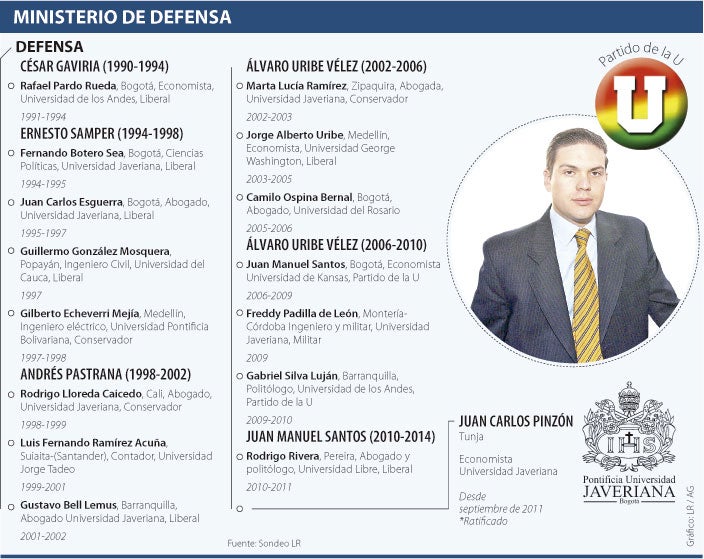 MINISTERIO DE DEFENSA

DEFENSA

CÉSAR GAVIRIA (1990-1994)

Rafael Pardo Rueda, Bogotá, Economista, Universidad de los Andes, Liberal

1991-1994

ERNESTO SAMPER (1994-1998)

Fernando Botero Sea, Bogotá, Ciencias Políticas, Universidad Javeriana, Liberal

1994-1995

Juan Carlos Esguerra, Bogotá, Abogado, Universidad Javeriana, Liberal

1995-1997

Guillermo González Mosquera, Popayán, Ingeniero Civil, Universidad del Cauca, Liberal

1997

Gilberto Echeverri Mejía, Medellín, Ingeniero eléctrico, Universidad Pontificia Bolivariana, Conservador

1997-1998

ANDRÉS PASTRANA (1998-2002)

Rodrigo Lloreda Caicedo, Cali, Abogado, Universidad Javeriana, Conservador

1998-1999

Luis Fernando Ramírez Acuña, Suiaita-(Santander), Contador, Universidad Jorge Tadeo

1999-2001

Gustavo Bell Lemus, Barranquilla, Abogado Universidad Javeriana, Liberal

2001-2002

ÁLVARO URIBE VÉLEZ (2002-2006)

Marta Lucía Ramírez, Zipaquira, Abogada, Universidad Javeriana, Conservador

2002-2003

Jorge Alberto Uribe, Medellín, Economista, Universidad George Washington, Liberal

2003-2005

Camilo Ospina Bernal, Bogotá, Abogado, Universidad del Rosario

2005-2006

ÁLVARO URIBE VÉLEZ (2006-2010)

Juan Manuel Santos, Bogotá, Economista Universidad de Kansas, Partido de la U

2006-2009

Freddy Padilla de León, Montería-Córdoba Ingeniero y militar, Universidad Javeriana, Militar

2009

Gabriel Silva Luján, Barranquilla, Politólogo, Universidad de los Andes, Partido de la U

2009-2010

JUAN MANUEL SANTOS (2010-2014)

Rodrigo Rivera, Pereira, Abogado y politólogo, Universidad Libre, Liberal

2010-2011

Partido de la U

U

JUAN CARLOS PINZÓN
Tunja

Economista
Universidad Javeriana

Desde septiembre de 2011
*Ratificado

IHS
Pontificia Universidad
JAVERIANA
Bogotá

Fuente: Sondeo LR

Gráfico: LR / AG